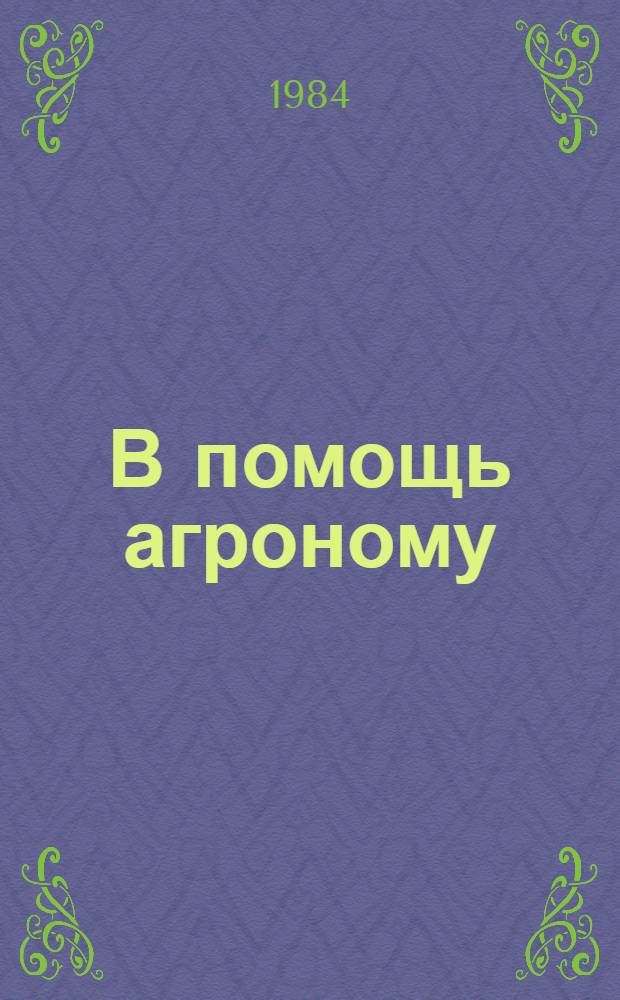 1984

В помощь агроному